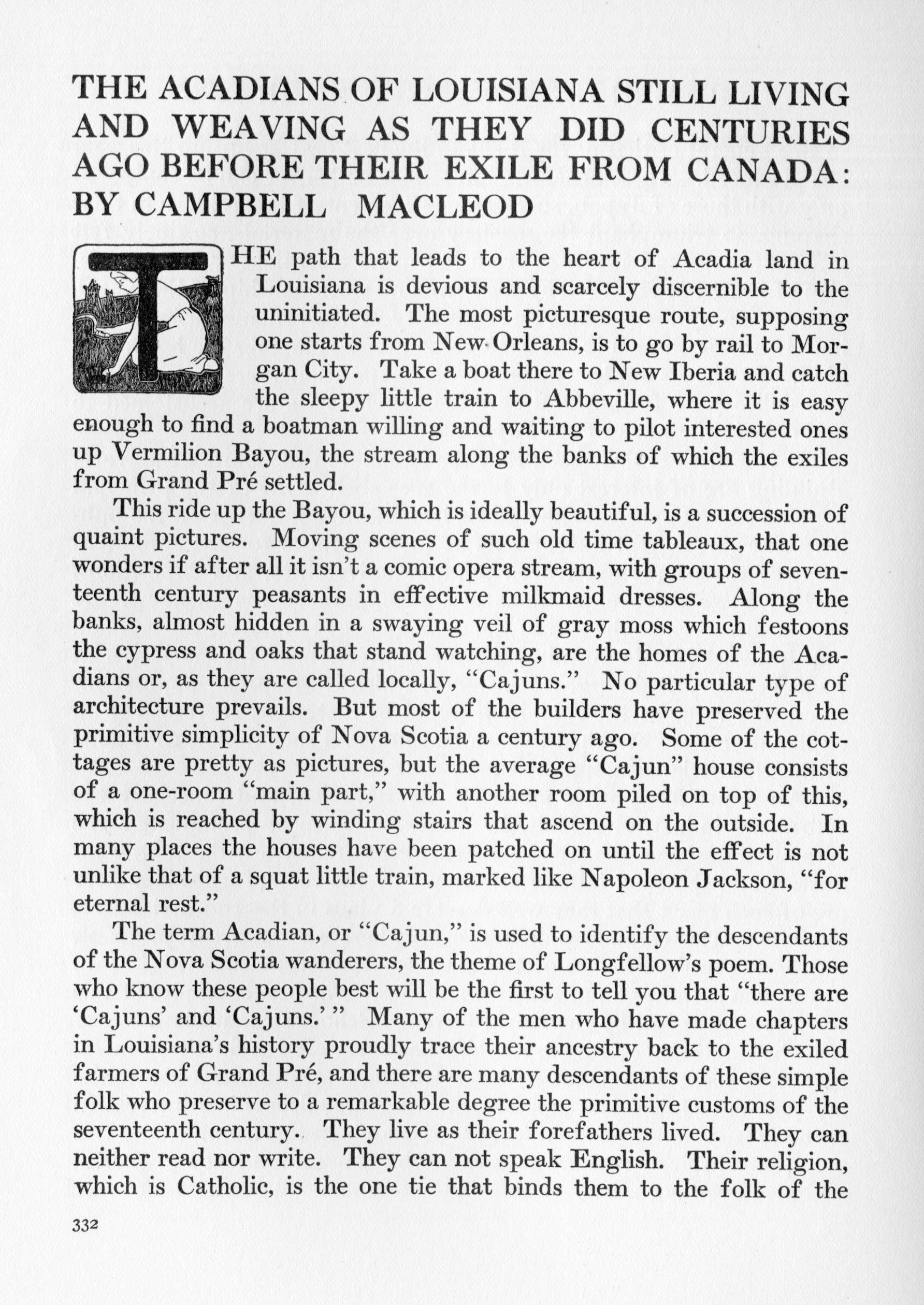 THE ACADIANS OF LOUISIANA STILL LIVING AND WEAVING AS THEY DID CENTURIES AGO BEFORE THEIR EXILE FROM CANADA: BY CAMPBELL MACLEOD

THE path that leads to the heart of Acadia land in Louisiana is devious and scarcely discernible to the uninitiated. The most picturesque route, supposing one starts from New Orleans, is to go by rail to Morgan City. Take a boat there to New Iberia and catch the sleepy little train to Abbeville, where it is easy enough to find a boatman willing and waiting to pilot interested ones up Vermilion Bayou, the stream along the banks of which the exiles from Grand Pré settled.

This ride up the Bayou, which is ideally beautiful, is a succession of quaint pictures. Moving scenes of such old time tableaux, that one wonders if after all it isn't a comic opera stream, with groups of seventeenth century peasants in effective milkmaid dresses. Along the banks, almost hidden in a swaying veil of gray moss which festoons the cypress and oaks that stand watching, are the homes of the Acadians or, as they are called locally, "Cajuns." No particular type of architecture prevails. But most of the builders have preserved the primitive simplicity of Nova Scotia a century ago. Some of the cottages are pretty as pictures, but the average "Cajun" house consists of a one-room "main part," with another room piled on top of this, which is reached by winding stairs that ascend on the outside. In many places the houses have been patched on until the effect is not unlike that of a squat little train, marked like Napoleon Jackson, "for eternal rest."

The term Acadian, or "Cajun," is used to identify the descendants of the Nova Scotia wanderers, the theme of Longfellow's poem. Those who know these people best will be the first to tell you that "there are 'Cajuns' and 'Cajuns.'" Many of the men who have made chapters in Louisiana's history proudly trace their ancestry back to the exiled farmers of Grand Pré, and there are many descendants of these simple folk who preserve to a remarkable degree the primitive customs of the seventeenth century. They live as their forefathers lived. They can neither read nor write. They can not speak English. Their religion, which is Catholic, is the one tie that binds them to the folk of the

332